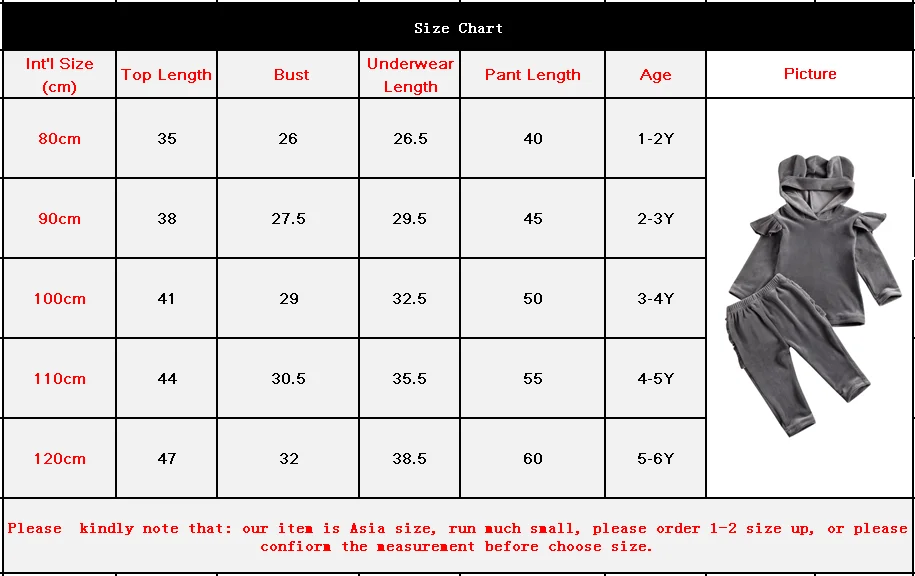 Size Chart

| Int'l Size (cm) | Top Length | Bust | Underwear Length | Pant Length | Age | Picture |
|---|---|---|---|---|---|---|
| 80cm | 35 | 26 | 26.5 | 40 | 1-2Y | |
| 90cm | 38 | 27.5 | 29.5 | 45 | 2-3Y | |
| 100cm | 41 | 29 | 32.5 | 50 | 3-4Y | |
| 110cm | 44 | 30.5 | 35.5 | 55 | 4-5Y | |
| 120cm | 47 | 32 | 38.5 | 60 | 5-6Y | |

Please kindly note that: our item is Asia size, run much small, please order 1-2 size up, or please confiorm the measurement before choose size.